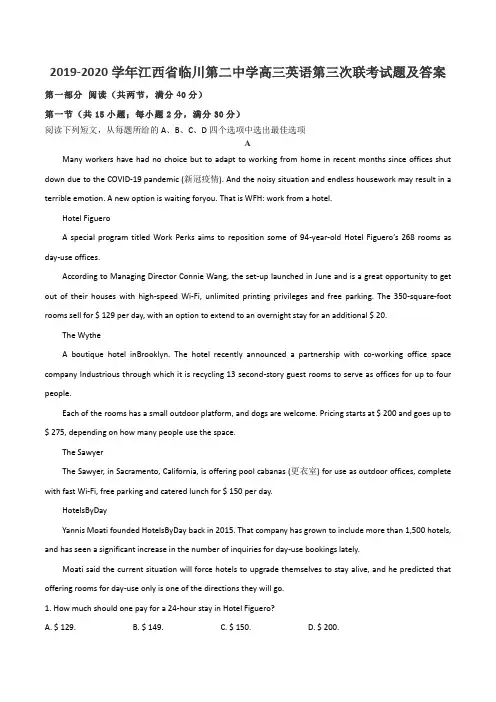 2019-2020 学年江西省临川第二中学高三英语第三次联考试题及答案

第一部分 阅读（共两节，满分 40 分）

第一节（共 15 小题；每小题 2 分，满分 30 分）

阅读下列短文，从每题所给的 A、B、C、D 四个选项中选出最佳选项

A

Many workers have had no choice but to adapt to working from home in recent months since offices shut down due to the COVID-19 pandemic (新冠疫情). And the noisy situation and endless housework may result in a terrible emotion. A new option is waiting foryou. That is WFH: work from a hotel.

Hotel Figuero

A special program titled Work Perks aims to reposition some of 94-year-old Hotel Figuero's 268 rooms as day-use offices.

According to Managing Director Connie Wang, the set-up launched in June and is a great opportunity to get out of their houses with high-speed Wi-Fi, unlimited printing privileges and free parking. The 350-square-foot rooms sell for $ 129 per day, with an option to extend to an overnight stay for an additional $ 20.

The Wythe

A boutique hotel inBrooklyn. The hotel recently announced a partnership with co-working office space company Industrious through which it is recycling 13 second-story guest rooms to serve as offices for up to four people.

Each of the rooms has a small outdoor platform, and dogs are welcome. Pricing starts at $ 200 and goes up to $ 275, depending on how many people use the space.

The Sawyer

The Sawyer, in Sacramento, California, is offering pool cabanas (更衣室) for use as outdoor offices, complete with fast Wi-Fi, free parking and catered lunch for $ 150 per day.

HotelsByDay

Yannis Moati founded HotelsByDay back in 2015. That company has grown to include more than 1,500 hotels, and has seen a significant increase in the number of inquiries for day-use bookings lately.

Moati said the current situation will force hotels to upgrade themselves to stay alive, and he predicted that offering rooms for day-use only is one of the directions they will go.

1. How much should one pay for a 24-hour stay in Hotel Figuero?

A. $ 129.
B. $ 149.
C. $ 150.
D. $ 200.